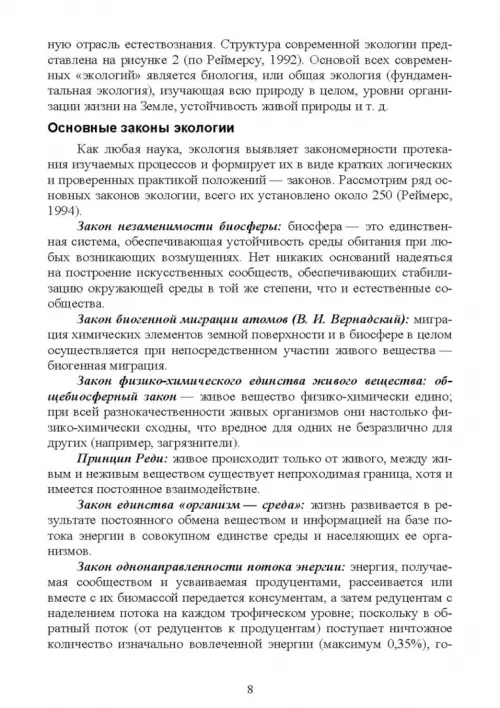 ную отрасль естествознания. Структура современной экологии представлена на рисунке 2 (по Реймерсу, 1992). Основой всех современных «экологий» является биология, или общая экология (фундаментальная экология), изучающая всю природу в целом, уровни организации жизни на Земле, устойчивость живой природы и т. д.

Основные законы экологии

Как любая наука, экология выявляет закономерности протекания изучаемых процессов и формирует их в виде кратких логических и проверенных практикой положений — законов. Рассмотрим ряд основных законов экологии, всего их установлено около 250 (Реймерс, 1994).

Закон незаменимости биосферы: биосфера — это единственная система, обеспечивающая устойчивость среды обитания при любых возникающих возмущениях. Нет никаких оснований надеяться на построение искусственных сообществ, обеспечивающих стабилизацию окружающей среды в той же степени, что и естественные сообщества.

Закон биогенной миграции атомов (В. И. Вернадский): миграция химических элементов земной поверхности и в биосфере в целом осуществляется при непосредственном участии живого вещества — биогенная миграция.

Закон физико-химического единства живого вещества: общебиосферный закон — живое вещество физико-химически едино; при всей разнокачественности живых организмов они настолько физико-химически сходны, что вредное для одних не безразлично для других (например, загрязнители).

Принцип Реди: живое происходит только от живого, между живым и неживым веществом существует непроходимая граница, хотя и имеется постоянное взаимодействие.

Закон единства «организм — среда»: жизнь развивается в результате постоянного обмена веществом и информацией на базе потока энергии в совокупном единстве среды и населяющих ее организмов.

Закон однонаправленности потока энергии: энергия, получаемая сообществом и усваиваемая продуцентами, рассеивается или вместе с их биомассой передается консументам, а затем редуцентам с наделением потока на каждом трофическом уровне; поскольку в обратный поток (от редуцентов к продуцентам) поступает ничтожное количество изначально вовлеченной энергии (максимум 0,35%), го-

8